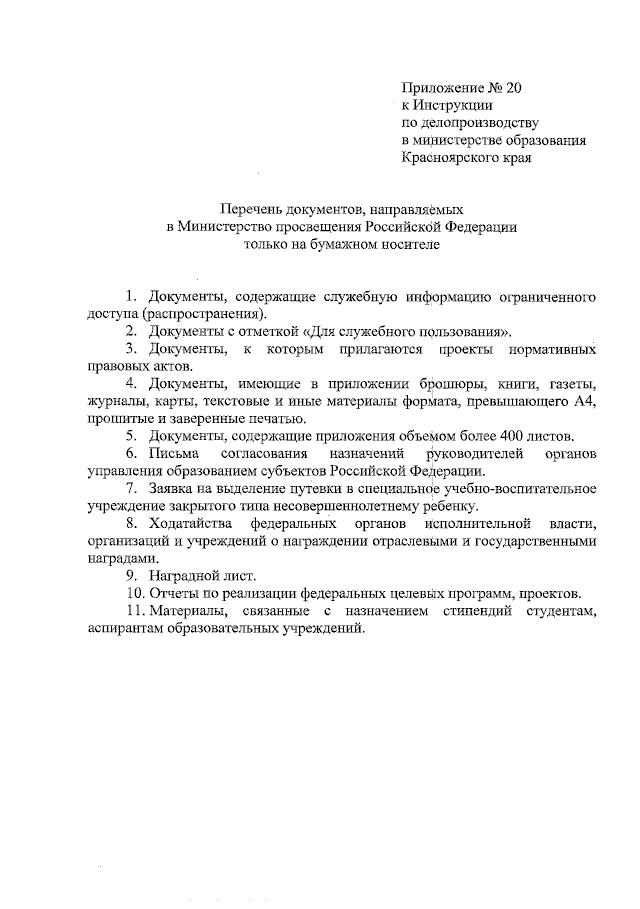 Приложение № 20
к Инструкции
по делопроизводству
в министерстве образования
Красноярского края

Перечень документов, направляемых
в Министерство просвещения Российской Федерации
только на бумажном носителе

1. Документы, содержащие служебную информацию ограниченного доступа (распространения).
2. Документы с отметкой «Для служебного пользования».
3. Документы, к которым прилагаются проекты нормативных правовых актов.
4. Документы, имеющие в приложении брошюры, книги, газеты, журналы, карты, текстовые и иные материалы формата, превышающего А4, прошитые и заверенные печатью.
5. Документы, содержащие приложения объемом более 400 листов.
6. Письма согласования назначений руководителей органов управления образованием субъектов Российской Федерации.
7. Заявка на выделение путевки в специальное учебно-воспитательное учреждение закрытого типа несовершеннолетнему ребенку.
8. Ходатайства федеральных органов исполнительной власти, организаций и учреждений о награждении отраслевыми и государственными наградами.
9. Наградной лист.
10. Отчеты по реализации федеральных целевых программ, проектов.
11. Материалы, связанные с назначением стипендий студентам, аспирантам образовательных учреждений.